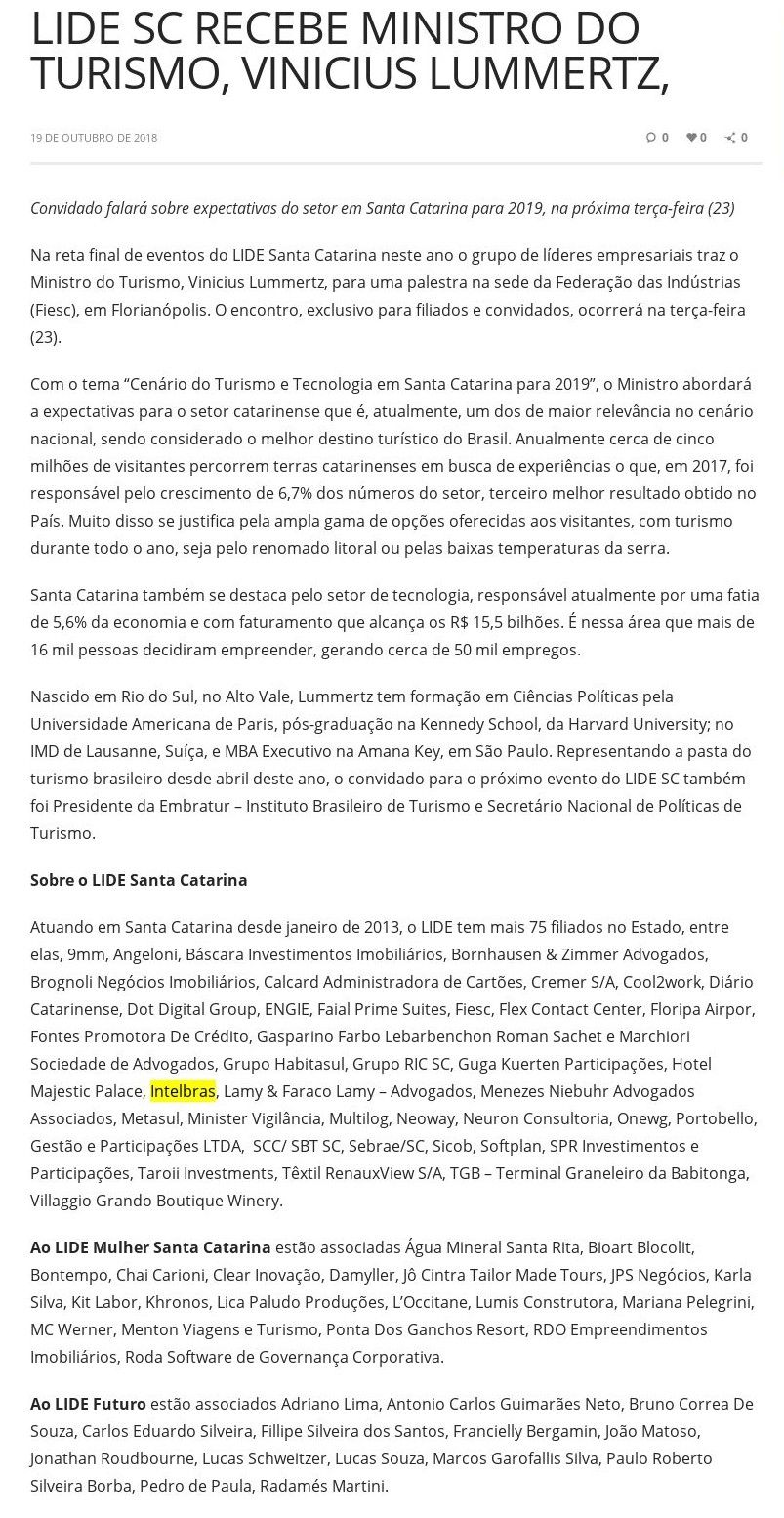 LIDE SC RECEBE MINISTRO DO TURISMO, VINICIUS LUMMERTZ,

19 DE OUTUBRO DE 2018

0 0 0

Convidado falará sobre expectativas do setor em Santa Catarina para 2019, na próxima terça-feira (23)

Na reta final de eventos do LIDE Santa Catarina neste ano o grupo de líderes empresariais traz o Ministro do Turismo, Vinicius Lummertz, para uma palestra na sede da Federação das Indústrias (Fiesc), em Florianópolis. O encontro, exclusivo para filiados e convidados, ocorrerá na terça-feira (23).

Com o tema “Cenário do Turismo e Tecnologia em Santa Catarina para 2019”, o Ministro abordará a expectativas para o setor catarinense que é, atualmente, um dos de maior relevância no cenário nacional, sendo considerado o melhor destino turístico do Brasil. Anualmente cerca de cinco milhões de visitantes percorrem terras catarinenses em busca de experiências o que, em 2017, foi responsável pelo crescimento de 6,7% dos números do setor, terceiro melhor resultado obtido no País. Muito disso se justifica pela ampla gama de opções oferecidas aos visitantes, com turismo durante todo o ano, seja pelo renomado litoral ou pelas baixas temperaturas da serra.

Santa Catarina também se destaca pelo setor de tecnologia, responsável atualmente por uma fatia de 5,6% da economia e com faturamento que alcança os R$ 15,5 bilhões. É nessa área que mais de 16 mil pessoas decidiram empreender, gerando cerca de 50 mil empregos.

Nascido em Rio do Sul, no Alto Vale, Lummertz tem formação em Ciências Políticas pela Universidade Americana de Paris, pós-graduação na Kennedy School, da Harvard University; no IMD de Lausanne, Suíça, e MBA Executivo na Amana Key, em São Paulo. Representando a pasta do turismo brasileiro desde abril deste ano, o convidado para o próximo evento do LIDE SC também foi Presidente da Embratur – Instituto Brasileiro de Turismo e Secretário Nacional de Políticas de Turismo.

Sobre o LIDE Santa Catarina

Atuando em Santa Catarina desde janeiro de 2013, o LIDE tem mais 75 filiados no Estado, entre elas, 9mm, Angeloni, Báscara Investimentos Imobiliários, Bornhausen & Zimmer Advogados, Brognoli Negócios Imobiliários, Calcard Administradora de Cartões, Cremer S/A, Cool2work, Diário Catarinense, Dot Digital Group, ENGIE, Faial Prime Suites, Fiesc, Flex Contact Center, Floripa Airpor, Fontes Promotora De Crédito, Gasparino Farbo Lebarbenchon Roman Sachet e Marchiori Sociedade de Advogados, Grupo Habitasul, Grupo RIC SC, Guga Kuerten Participações, Hotel Majestic Palace, Intelbras, Lamy & Faraco Lamy – Advogados, Menezes Niebuhr Advogados Associados, Metasul, Minister Vigilância, Multilog, Neoway, Neuron Consultoria, Onewg, Portobello, Gestão e Participações LTDA, SCC/ SBT SC, Sebrae/SC, Sicob, Softplan, SPR Investimentos e Participações, Taroii Investments, Têxtil RenauxView S/A, TGB – Terminal Graneleiro da Babitonga, Villaggio Grando Boutique Winery.

Ao LIDE Mulher Santa Catarina estão associadas Água Mineral Santa Rita, Bioart Blocolit, Bontempo, Chai Carioni, Clear Inovação, Damyller, Jô Cintra Tailor Made Tours, JPS Negócios, Karla Silva, Kit Labor, Khronos, Lica Paludo Produções, L’Occitane, Lumis Construtora, Mariana Pelegrini, MC Werner, Menton Viagens e Turismo, Ponta Dos Ganchos Resort, RDO Empreendimentos Imobiliários, Roda Software de Governança Corporativa.

Ao LIDE Futuro estão associados Adriano Lima, Antonio Carlos Guimarães Neto, Bruno Correa De Souza, Carlos Eduardo Silveira, Fillipe Silveira dos Santos, Francielly Bergamin, João Matoso, Jonathan Roudbourne, Lucas Schweitzer, Lucas Souza, Marcos Garofallis Silva, Paulo Roberto Silveira Borba, Pedro de Paula, Radamés Martini.